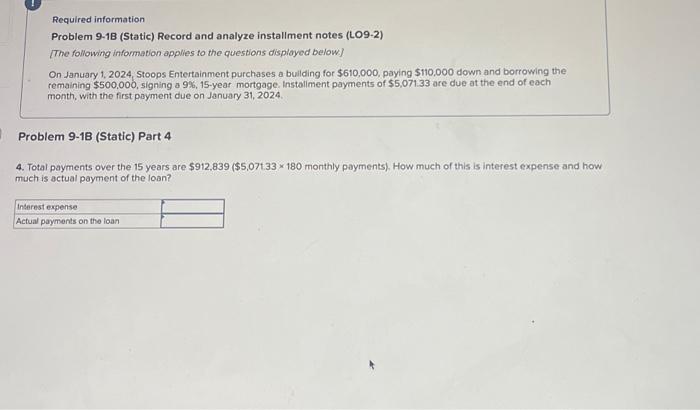 !

Required information

Problem 9-1B (Static) Record and analyze installment notes (LO9-2)

[The following information applies to the questions displayed below.]

On January 1, 2024, Stoops Entertainment purchases a building for $610,000, paying $110,000 down and borrowing the remaining $500,000, signing a 9%, 15-year mortgage. Installment payments of $5,071.33 are due at the end of each month, with the first payment due on January 31, 2024.

Problem 9-1B (Static) Part 4

4. Total payments over the 15 years are $912,839 ($5,071.33 × 180 monthly payments). How much of this is interest expense and how much is actual payment of the loan?

| Interest expense | |
|---|---|
| Actual payments on the loan | |